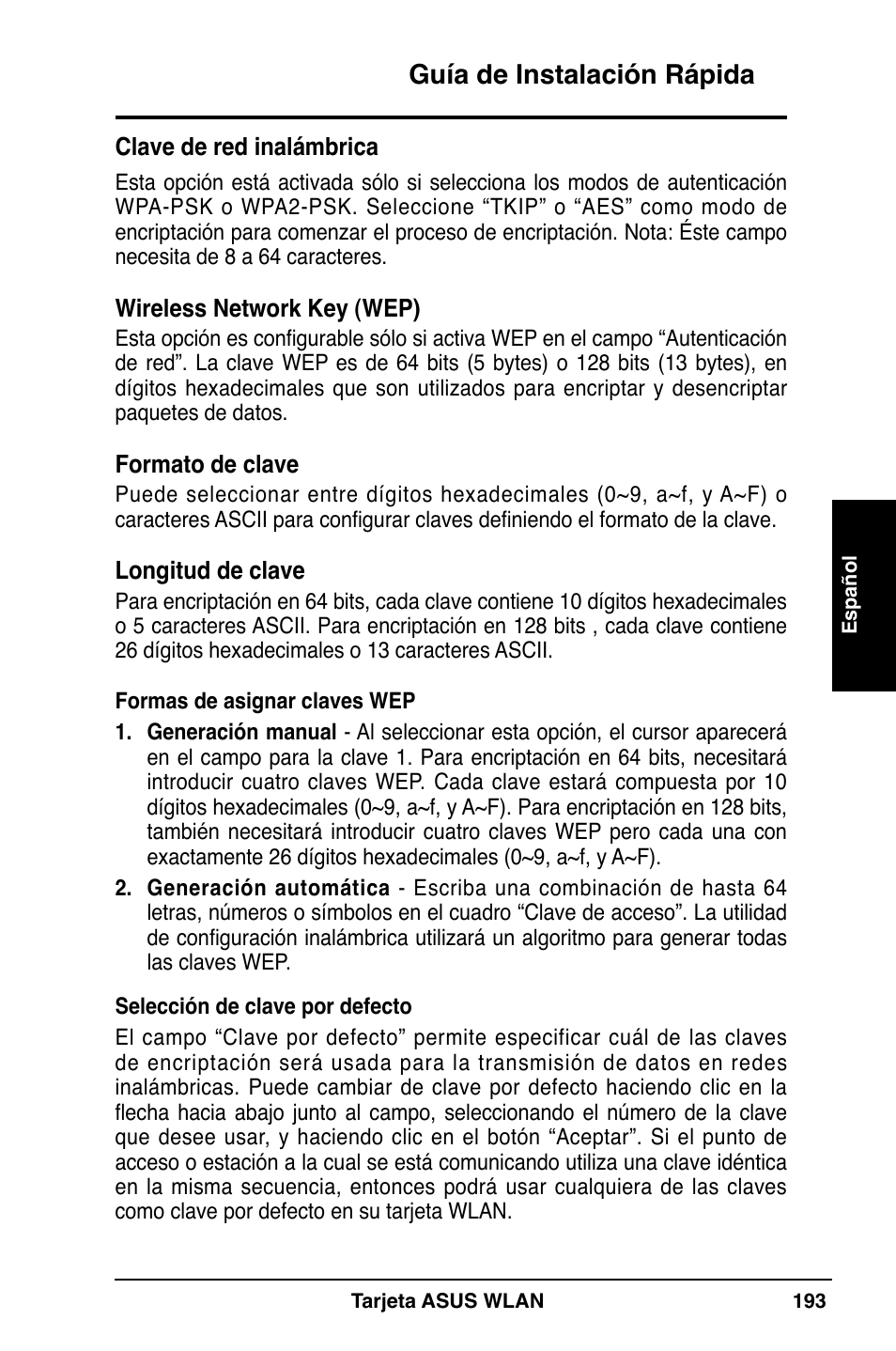 Guía de Instalación Rápida

Clave de red inalámbrica

Esta opción está activada sólo si selecciona los modos de autenticación WPA-PSK o WPA2-PSK. Seleccione “TKIP” o “AES” como modo de encriptación para comenzar el proceso de encriptación. Nota: Éste campo necesita de 8 a 64 caracteres.

Wireless Network Key (WEP)

Esta opción es configurable sólo si activa WEP en el campo “Autenticación de red”. La clave WEP es de 64 bits (5 bytes) o 128 bits (13 bytes), en dígitos hexadecimales que son utilizados para encriptar y desencriptar paquetes de datos.

Formato de clave

Puede seleccionar entre dígitos hexadecimales (0~9, a~f, y A~F) o caracteres ASCII para configurar claves definiendo el formato de la clave.

Longitud de clave

Para encriptación en 64 bits, cada clave contiene 10 dígitos hexadecimales o 5 caracteres ASCII. Para encriptación en 128 bits , cada clave contiene 26 dígitos hexadecimales o 13 caracteres ASCII.

Formas de asignar claves WEP

1. Generación manual - Al seleccionar esta opción, el cursor aparecerá en el campo para la clave 1. Para encriptación en 64 bits, necesitará introducir cuatro claves WEP. Cada clave estará compuesta por 10 dígitos hexadecimales (0~9, a~f, y A~F). Para encriptación en 128 bits, también necesitará introducir cuatro claves WEP pero cada una con exactamente 26 dígitos hexadecimales (0~9, a~f, y A~F).

2. Generación automática - Escriba una combinación de hasta 64 letras, números o símbolos en el cuadro “Clave de acceso”. La utilidad de configuración inalámbrica utilizará un algoritmo para generar todas las claves WEP.

Selección de clave por defecto

El campo “Clave por defecto” permite especificar cuál de las claves de encriptación será usada para la transmisión de datos en redes inalámbricas. Puede cambiar de clave por defecto haciendo clic en la flecha hacia abajo junto al campo, seleccionando el número de la clave que desee usar, y haciendo clic en el botón “Aceptar”. Si el punto de acceso o estación a la cual se está comunicando utiliza una clave idéntica en la misma secuencia, entonces podrá usar cualquiera de las claves como clave por defecto en su tarjeta WLAN.

Español

Tarjeta ASUS WLAN 193